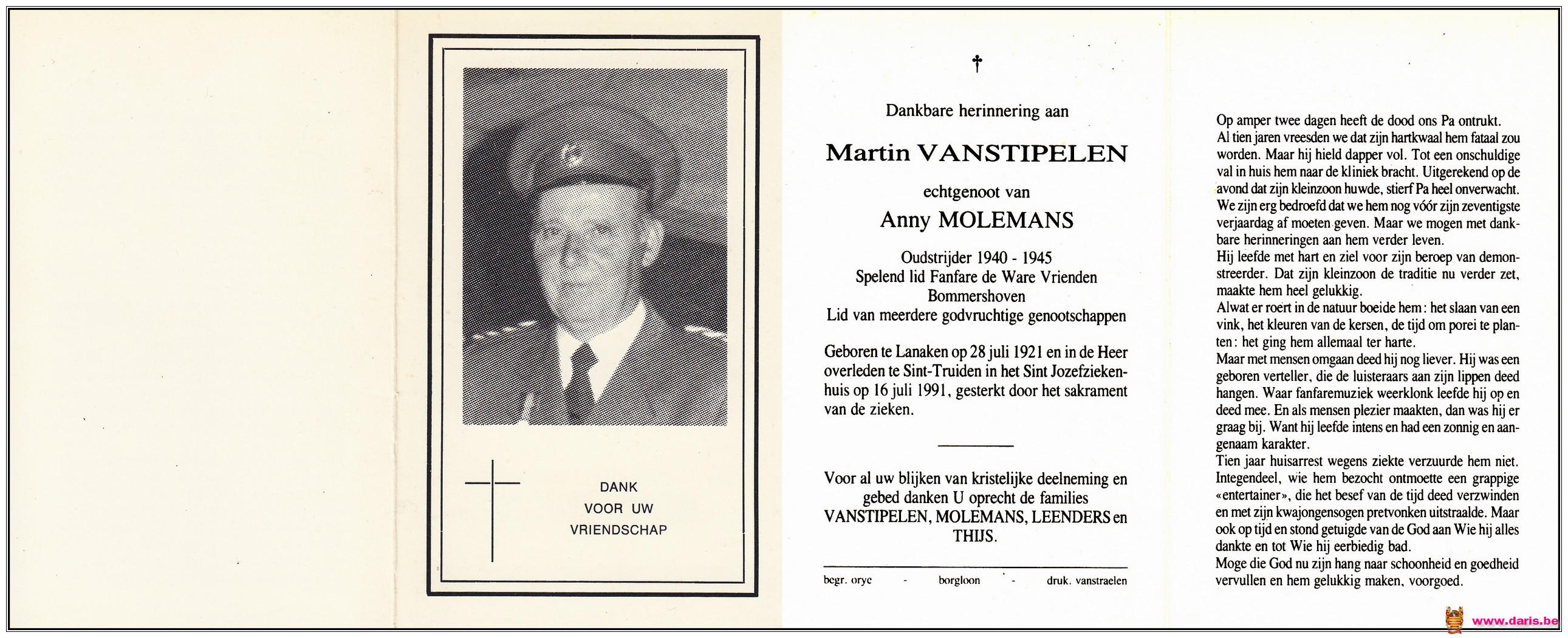 DANK
VOOR UW
VRIENDSCHAP

†

Dankbare herinnering aan

Martin VANSTIPELEN

echtgenoot van

Anny MOLEMANS

Oudstrijder 1940 - 1945
Spelend lid Fanfare de Ware Vrienden
Bommershoven
Lid van meerdere godvruchtige genootschappen

Geboren te Lanaken op 28 juli 1921 en in de Heer overleden te Sint-Truiden in het Sint Jozefziekenhuis op 16 juli 1991, gesterkt door het sakrament van de zieken.

Voor al uw blijken van kristelijke deelneming en gebed danken U oprecht de families VANSTIPELEN, MOLEMANS, LEENDERS en THIJS.

begr. oryc - borgloon - druk. vanstraelen

Op amper twee dagen heeft de dood ons Pa ontrukt. Al tien jaren vreesden we dat zijn hartkwaal hem fataal zou worden. Maar hij hield dapper vol. Tot een onschuldige val in huis hem naar de kliniek bracht. Uitgerekend op de avond dat zijn kleinzoon huwde, stierf Pa heel onverwacht. We zijn erg bedroefd dat we hem nog vóór zijn zeventigste verjaardag af moeten geven. Maar we mogen met dankbare herinneringen aan hem verder leven.
Hij leefde met hart en ziel voor zijn beroep van demonstreerder. Dat zijn kleinzoon de traditie nu verder zet, maakte hem heel gelukkig.
Alwat er roert in de natuur boeide hem: het slaan van een vink, het kleuren van de kersen, de tijd om porei te planten: het ging hem allemaal ter harte.
Maar met mensen omgaan deed hij nog liever. Hij was een geboren verteller, die de luisteraars aan zijn lippen deed hangen. Waar fanfaremuziek weerklonk leefde hij op en deed mee. En als mensen plezier maakten, dan was hij er graag bij. Want hij leefde intens en had een zonnig en aangenaam karakter.
Tien jaar huisarrest wegens ziekte verzuurde hem niet. Integendeel, wie hem bezocht ontmoette een grappige «entertainer», die het besef van de tijd deed verzwinden en met zijn kwajongensogen pretvonken uitstraalde. Maar ook op tijd en stond getuigde van de God aan Wie hij alles dankte en tot Wie hij eerbiedig bad.
Moge die God nu zijn hang naar schoonheid en goedheid vervullen en hem gelukkig maken, voorgoed.

www.daris.be